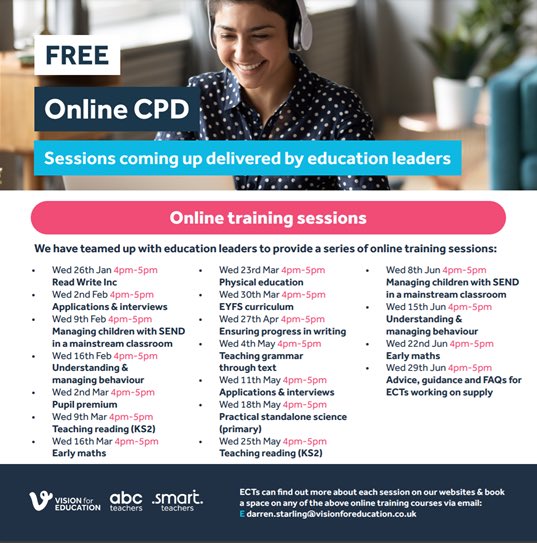 FREE

Online CPD

Sessions coming up delivered by education leaders

Online training sessions

We have teamed up with education leaders to provide a series of online training sessions:

- Wed 26th Jan 4pm-5pm
Read Write Inc
- Wed 2nd Feb 4pm-5pm
Applications & interviews
- Wed 9th Feb 4pm-5pm
Managing children with SEND in a mainstream classroom
- Wed 16th Feb 4pm-5pm
Understanding & managing behaviour
- Wed 2nd Mar 4pm-5pm
Pupil premium
- Wed 9th Mar 4pm-5pm
Teaching reading (KS2)
- Wed 16th Mar 4pm-5pm
Early maths

- Wed 23rd Mar 4pm-5pm
Physical education
- Wed 30th Mar 4pm-5pm
EYFS curriculum
- Wed 27th Apr 4pm-5pm
Ensuring progress in writing
- Wed 4th May 4pm-5pm
Teaching grammar through text
- Wed 11th May 4pm-5pm
Applications & interviews
- Wed 18th May 4pm-5pm
Practical standalone science (primary)
- Wed 25th May 4pm-5pm
Teaching reading (KS2)

- Wed 8th Jun 4pm-5pm
Managing children with SEND in a mainstream classroom
- Wed 15th Jun 4pm-5pm
Understanding & managing behaviour
- Wed 22nd Jun 4pm-5pm
Early maths
- Wed 29th Jun 4pm-5pm
Advice, guidance and FAQs for ECTs working on supply

VISION for EDUCATION abc teachers .smart. teachers

ECTs can find out more about each session on our websites & book a space on any of the above online training courses via email:
E darren.starling@visionforeducation.co.uk